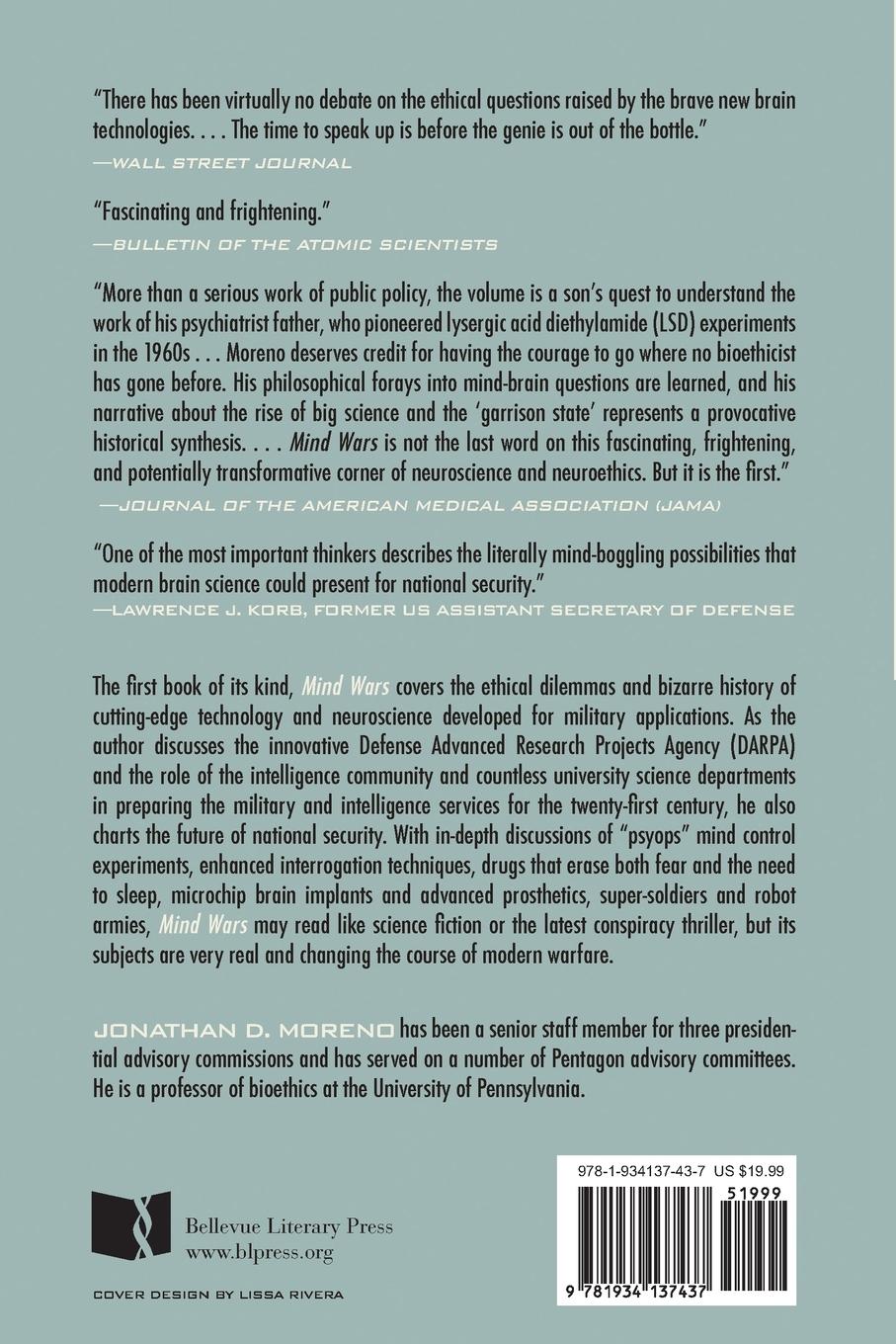 "There has been virtually no debate on the ethical questions raised by the brave new brain technologies. . . . The time to speak up is before the genie is out of the bottle."
—WALL STREET JOURNAL

"Fascinating and frightening."
—BULLETIN OF THE ATOMIC SCIENTISTS

"More than a serious work of public policy, the volume is a son's quest to understand the work of his psychiatrist father, who pioneered lysergic acid diethylamide (LSD) experiments in the 1960s . . . Moreno deserves credit for having the courage to go where no bioethicist has gone before. His philosophical forays into mind-brain questions are learned, and his narrative about the rise of big science and the 'garrison state' represents a provocative historical synthesis. . . . Mind Wars is not the last word on this fascinating, frightening, and potentially transformative corner of neuroscience and neuroethics. But it is the first."
—JOURNAL OF THE AMERICAN MEDICAL ASSOCIATION (JAMA)

"One of the most important thinkers describes the literally mind-boggling possibilities that modern brain science could present for national security."
—LAWRENCE J. KORB, FORMER US ASSISTANT SECRETARY OF DEFENSE

The first book of its kind, Mind Wars covers the ethical dilemmas and bizarre history of cutting-edge technology and neuroscience developed for military applications. As the author discusses the innovative Defense Advanced Research Projects Agency (DARPA) and the role of the intelligence community and countless university science departments in preparing the military and intelligence services for the twenty-first century, he also charts the future of national security. With in-depth discussions of "psyops" mind control experiments, enhanced interrogation techniques, drugs that erase both fear and the need to sleep, microchip brain implants and advanced prosthetics, super-soldiers and robot armies, Mind Wars may read like science fiction or the latest conspiracy thriller, but its subjects are very real and changing the course of modern warfare.

JONATHAN D. MORENO has been a senior staff member for three presidential advisory commissions and has served on a number of Pentagon advisory committees. He is a professor of bioethics at the University of Pennsylvania.

Bellevue Literary Press
www.blpress.org

COVER DESIGN BY LISSA RIVERA

978-1-934137-43-7 US $19.99
51999
9 781934 137437